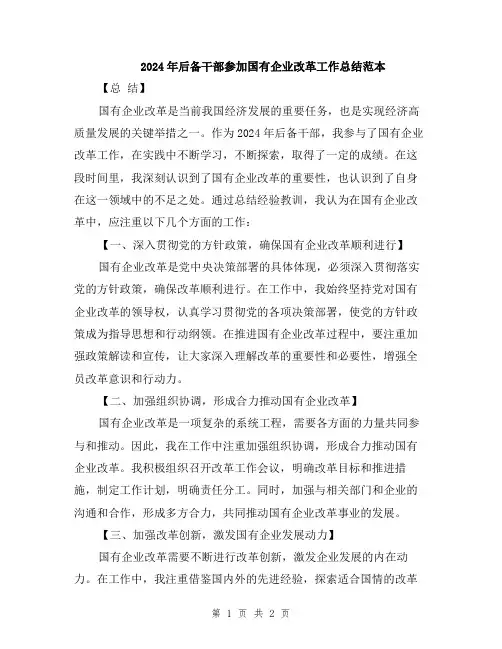 2024年后备干部参加国有企业改革工作总结范本

【总 结】

国有企业改革是当前我国经济发展的重要任务，也是实现经济高质量发展的关键举措之一。作为2024年后备干部，我参与了国有企业改革工作，在实践中不断学习，不断探索，取得了一定的成绩。在这段时间里，我深刻认识到了国有企业改革的重要性，也认识到了自身在这一领域中的不足之处。通过总结经验教训，我认为在国有企业改革中，应注重以下几个方面的工作：

【一、深入贯彻党的方针政策，确保国有企业改革顺利进行】

国有企业改革是党中央决策部署的具体体现，必须深入贯彻落实党的方针政策，确保改革顺利进行。在工作中，我始终坚持党对国有企业改革的领导权，认真学习贯彻党的各项决策部署，使党的方针政策成为指导思想和行动纲领。在推进国有企业改革过程中，要注重加强政策解读和宣传，让大家深入理解改革的重要性和必要性，增强全员改革意识和行动力。

【二、加强组织协调，形成合力推动国有企业改革】

国有企业改革是一项复杂的系统工程，需要各方面的力量共同参与和推动。因此，我在工作中注重加强组织协调，形成合力推动国有企业改革。我积极组织召开改革工作会议，明确改革目标和推进措施，制定工作计划，明确责任分工。同时，加强与相关部门和企业的沟通和合作，形成多方合力，共同推动国有企业改革事业的发展。

【三、加强改革创新，激发国有企业发展动力】

国有企业改革需要不断进行改革创新，激发企业发展的内在动力。在工作中，我注重借鉴国内外的先进经验，探索适合国情的改革

第 1 页 共 2 页